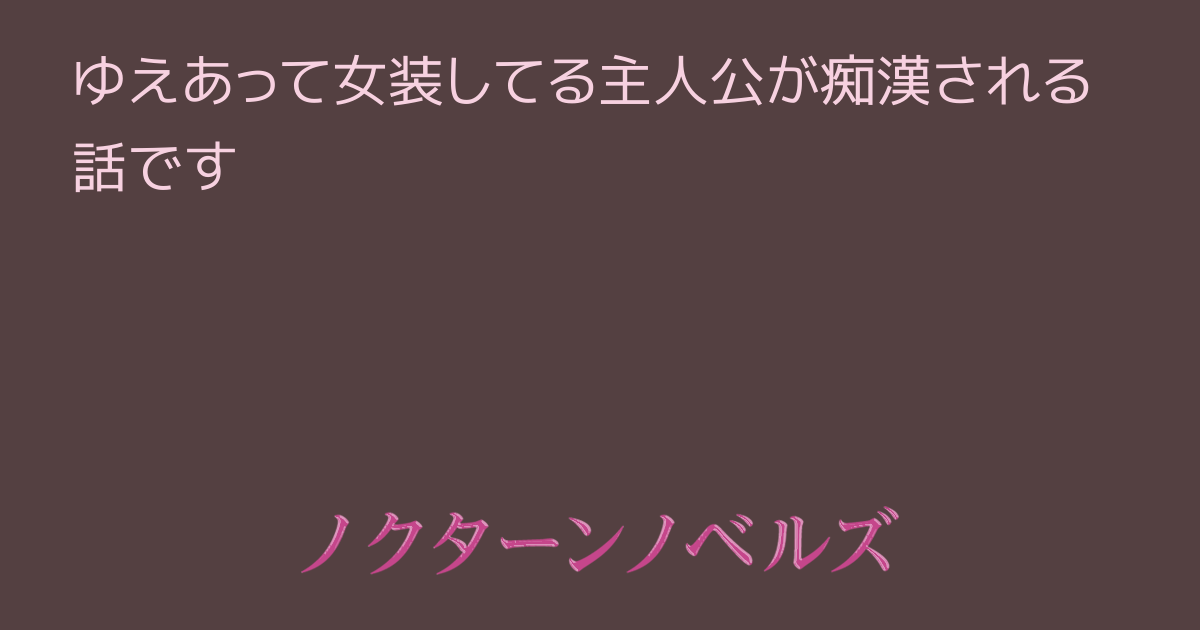 ゆえあって女装してる主人公が痴漢される話です

ノクターンノベルズ